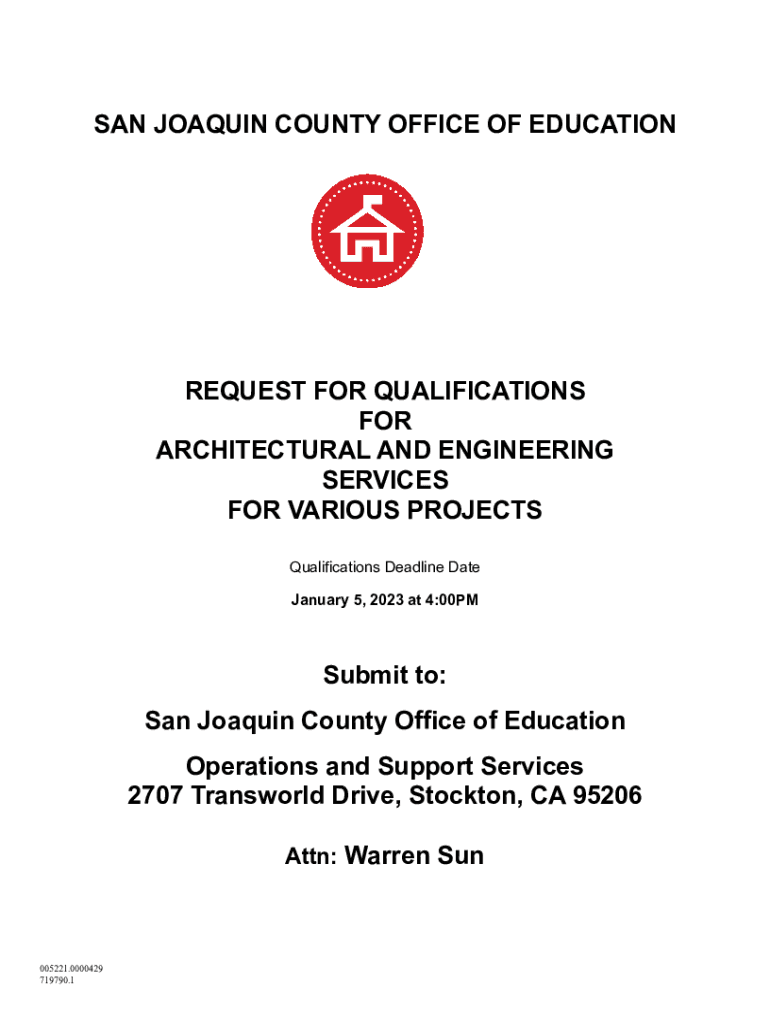 SAN JOAQUIN COUNTY OFFICE OF EDUCATION

REQUEST FOR QUALIFICATIONS
FOR
ARCHITECTURAL AND ENGINEERING
SERVICES
FOR VARIOUS PROJECTS

Qualifications Deadline Date

January 5, 2023 at 4:00PM

Submit to:

San Joaquin County Office of Education

Operations and Support Services
2707 Transworld Drive, Stockton, CA 95206

Attn: Warren Sun

005221.0000429
719790.1